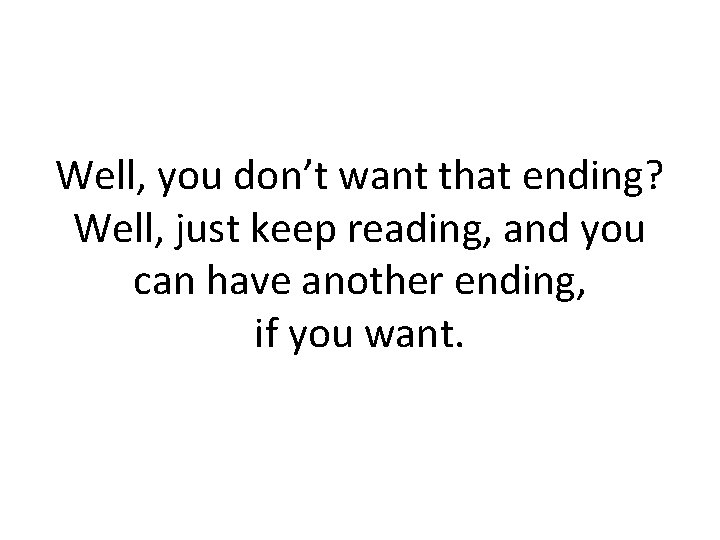 Well, you don’t want that ending? Well, just keep reading, and you can have another ending, if you want.